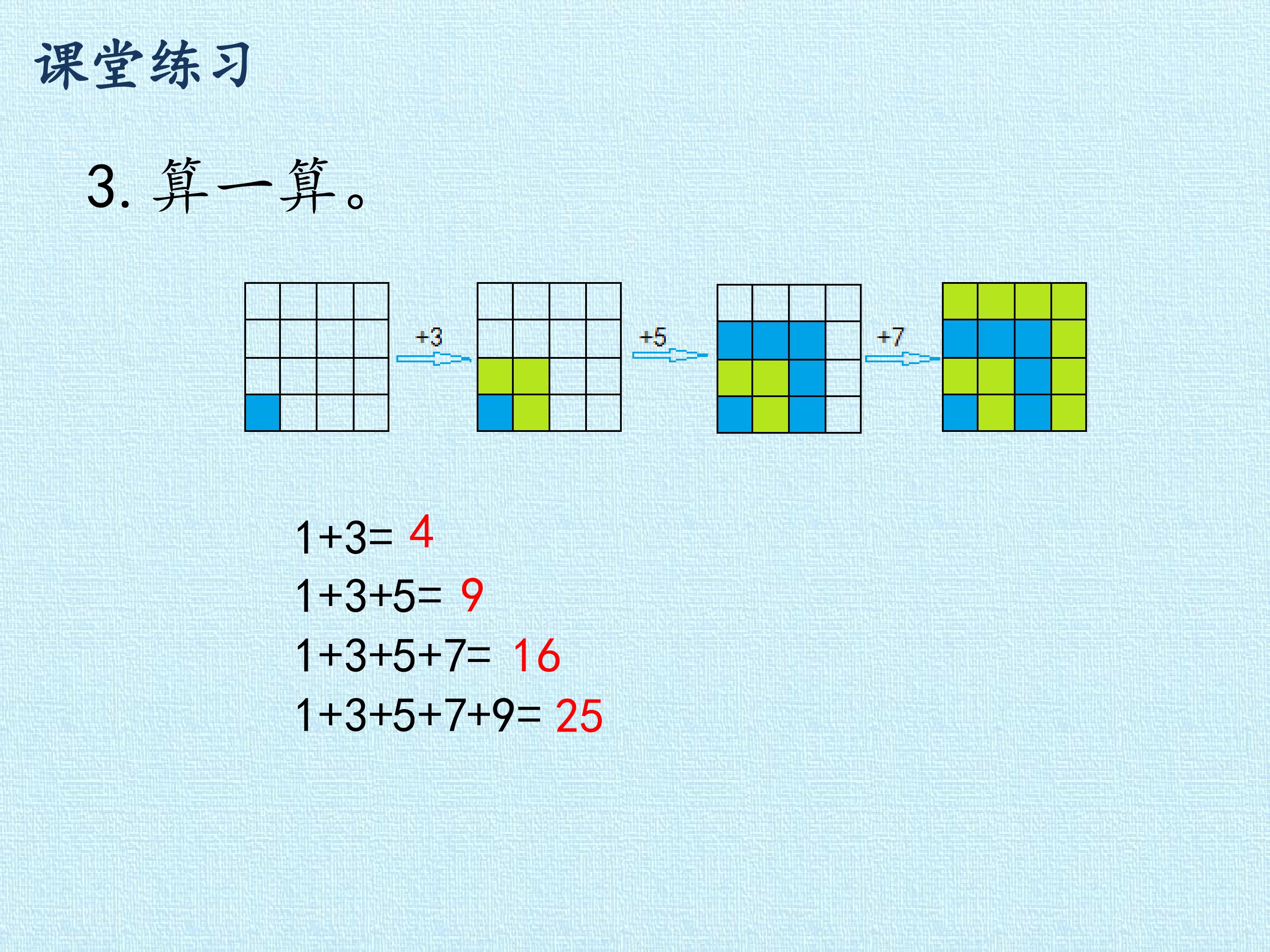 课堂练习

3.算一算。

+3

+5

+7

$1+3=4$

$1+3+5=9$

$1+3+5+7=16$

$1+3+5+7+9=25$